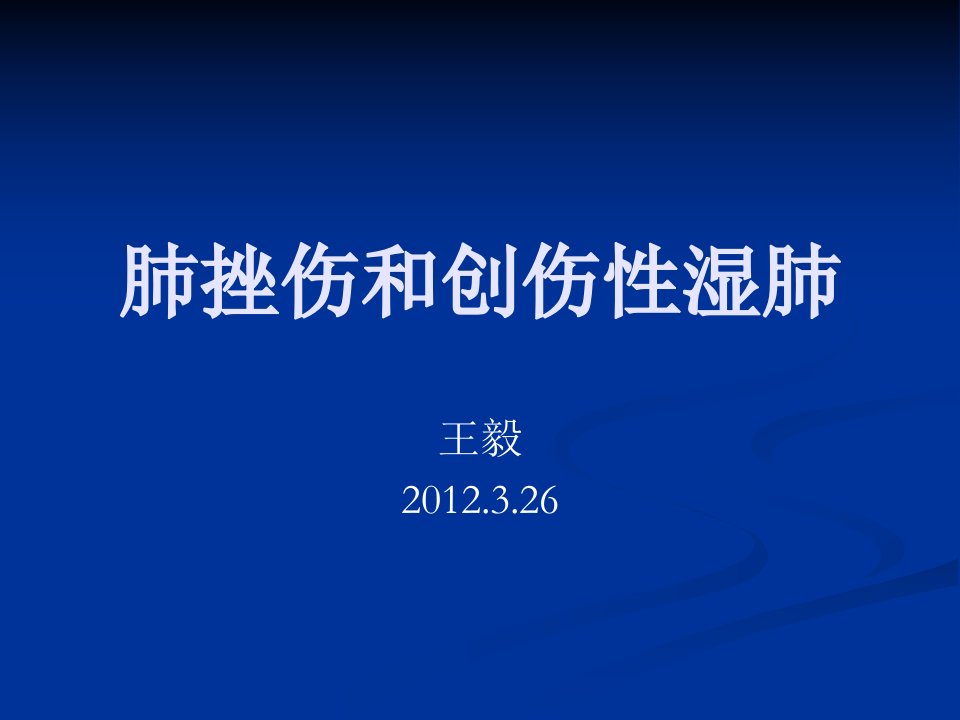 肺挫伤和创伤性湿肺

王毅
2012.3.26